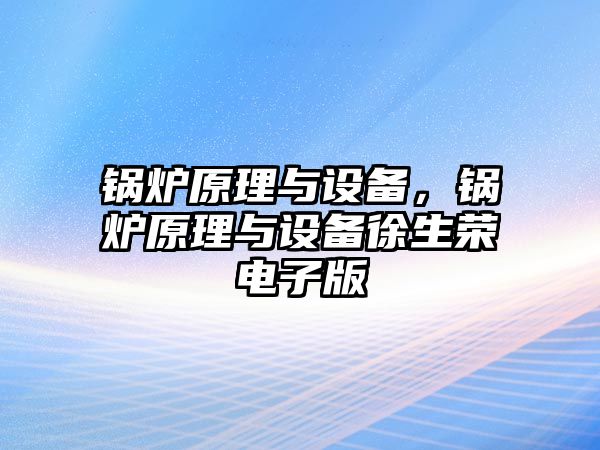 锅炉原理与设备，锅炉原理与设备徐生荣电子版